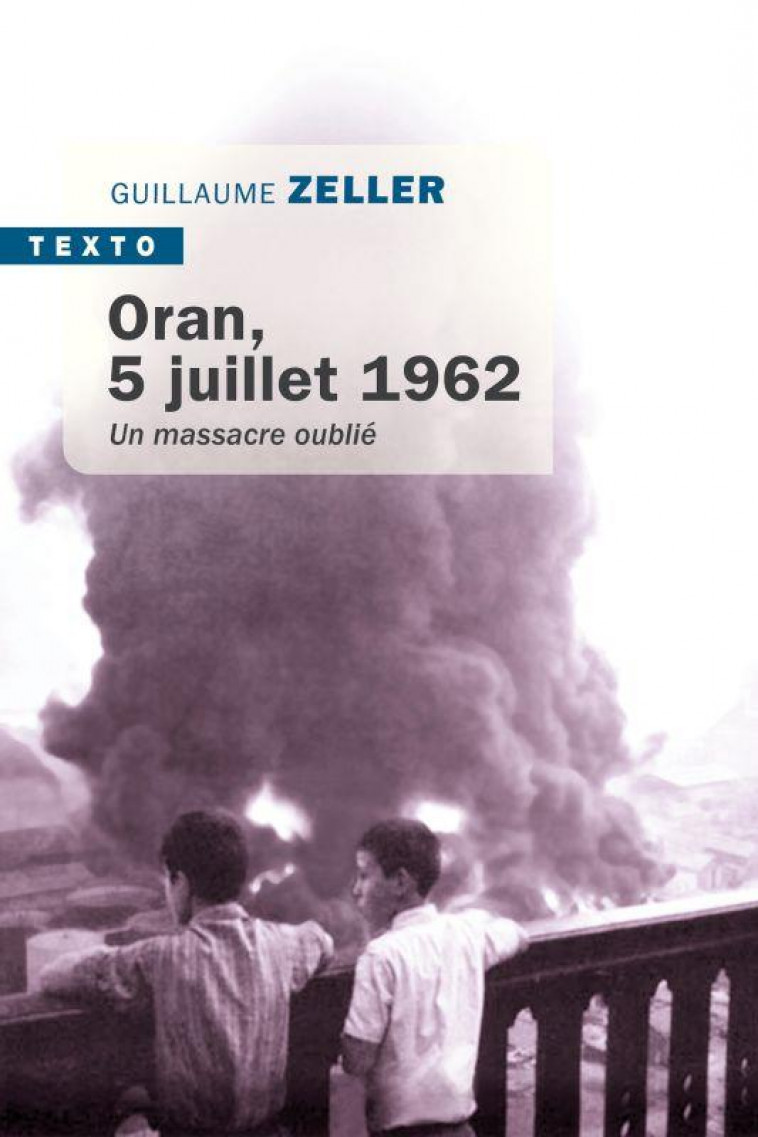 GUILLAUME ZELLER

TEXTO

Oran,
5 juillet 1962

Un massacre oublié